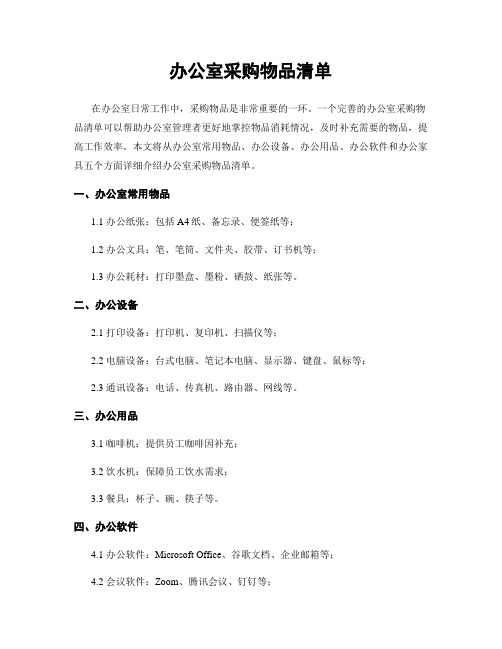 办公室采购物品清单

在办公室日常工作中，采购物品是非常重要的一环。一个完善的办公室采购物品清单可以帮助办公室管理者更好地掌控物品消耗情况，及时补充需要的物品，提高工作效率。本文将从办公室常用物品、办公设备、办公用品、办公软件和办公家具五个方面详细介绍办公室采购物品清单。

一、办公室常用物品

1.1 办公纸张：包括 A4 纸、备忘录、便签纸等；

1.2 办公文具：笔、笔筒、文件夹、胶带、订书机等；

1.3 办公耗材：打印墨盒、墨粉、硒鼓、纸张等。

二、办公设备

2.1 打印设备：打印机、复印机、扫描仪等；

2.2 电脑设备：台式电脑、笔记本电脑、显示器、键盘、鼠标等；

2.3 通讯设备：电话、传真机、路由器、网线等。

三、办公用品

3.1 咖啡机：提供员工咖啡因补充；

3.2 饮水机：保障员工饮水需求；

3.3 餐具：杯子、碗、筷子等。

四、办公软件

4.1 办公软件：Microsoft Office、谷歌文档、企业邮箱等；

4.2 会议软件：Zoom、腾讯会议、钉钉等；